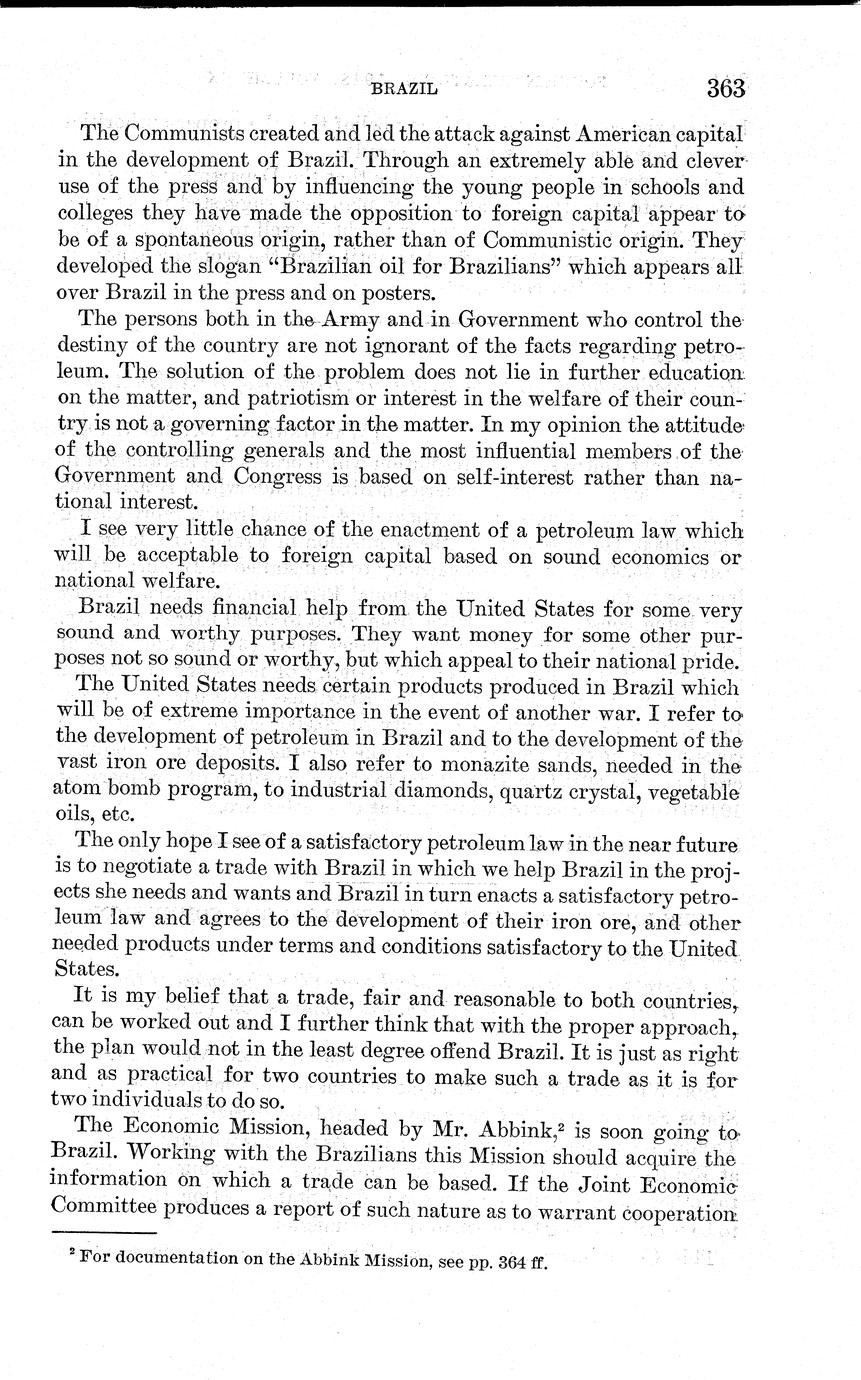 BRAZIL 363

The Communists created and led the attack against American capital in the development of Brazil. Through an extremely able and clever use of the press and by influencing the young people in schools and colleges they have made the opposition to foreign capital appear to be of a spontaneous origin, rather than of Communistic origin. They developed the slogan "Brazilian oil for Brazilians" which appears all over Brazil in the press and on posters.

The persons both in the Army and in Government who control the destiny of the country are not ignorant of the facts regarding petroleum. The solution of the problem does not lie in further education on the matter, and patriotism or interest in the welfare of their country is not a governing factor in the matter. In my opinion the attitude of the controlling generals and the most influential members of the Government and Congress is based on self-interest rather than national interest.

I see very little chance of the enactment of a petroleum law which will be acceptable to foreign capital based on sound economics or national welfare.

Brazil needs financial help from the United States for some very sound and worthy purposes. They want money for some other purposes not so sound or worthy, but which appeal to their national pride.

The United States needs certain products produced in Brazil which will be of extreme importance in the event of another war. I refer to the development of petroleum in Brazil and to the development of the vast iron ore deposits. I also refer to monazite sands, needed in the atom bomb program, to industrial diamonds, quartz crystal, vegetable oils, etc.

The only hope I see of a satisfactory petroleum law in the near future is to negotiate a trade with Brazil in which we help Brazil in the projects she needs and wants and Brazil in turn enacts a satisfactory petroleum law and agrees to the development of their iron ore, and other needed products under terms and conditions satisfactory to the United States.

It is my belief that a trade, fair and reasonable to both countries, can be worked out and I further think that with the proper approach, the plan would not in the least degree offend Brazil. It is just as right and as practical for two countries to make such a trade as it is for two individuals to do so.

The Economic Mission, headed by Mr. Abbink,$^2$ is soon going to Brazil. Working with the Brazilians this Mission should acquire the information on which a trade can be based. If the Joint Economic Committee produces a report of such nature as to warrant cooperation

$^2$ For documentation on the Abbink Mission, see pp. 364 ff.